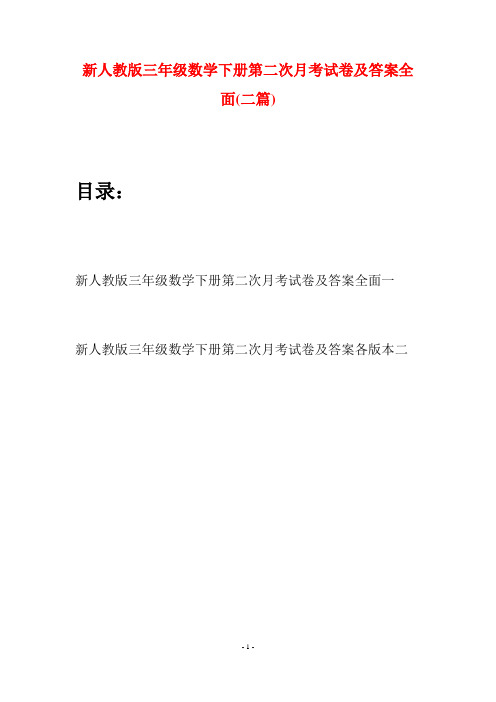 新人教版三年级数学下册第二次月考试卷及答案全面(二篇)

目录：

新人教版三年级数学下册第二次月考试卷及答案全面一

新人教版三年级数学下册第二次月考试卷及答案各版本二

- 1 -